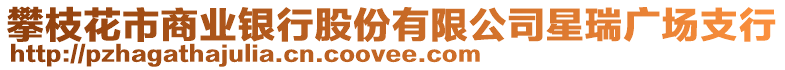 攀枝花市商业银行股份有限公司星瑞广场支行
http://pzhagathajulia.cn.coovee.com